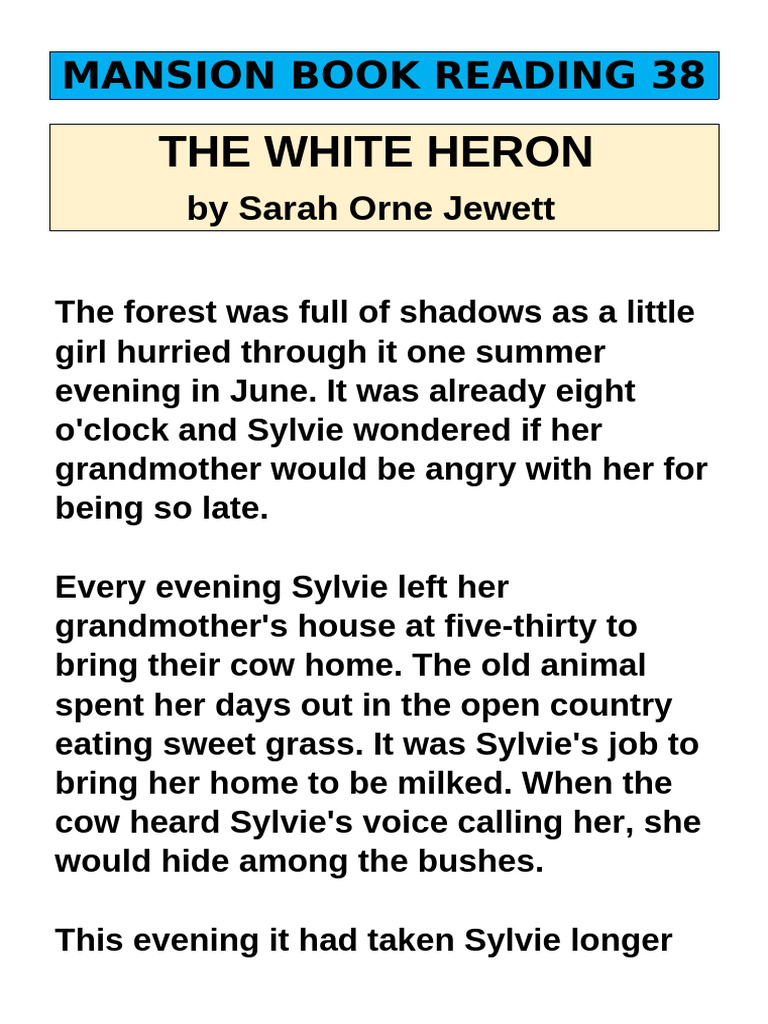 MANSION BOOK READING 38

THE WHITE HERON
by Sarah Orne Jewett

The forest was full of shadows as a little girl hurried through it one summer evening in June. It was already eight o'clock and Sylvie wondered if her grandmother would be angry with her for being so late.

Every evening Sylvie left her grandmother's house at five-thirty to bring their cow home. The old animal spent her days out in the open country eating sweet grass. It was Sylvie's job to bring her home to be milked. When the cow heard Sylvie's voice calling her, she would hide among the bushes.

This evening it had taken Sylvie longer